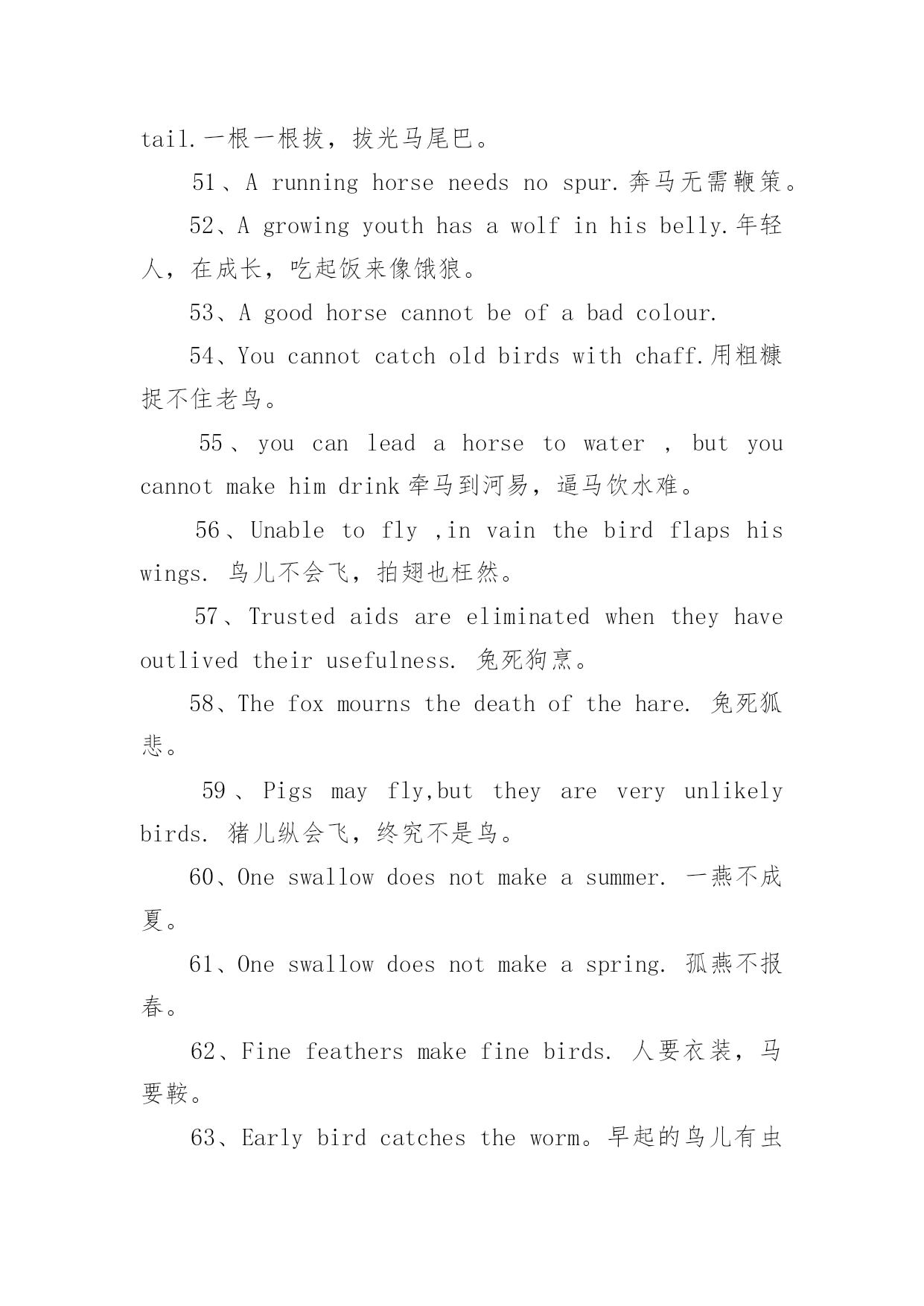 tail.一根一根拔，拔光马尾巴。

51、A running horse needs no spur.奔马无需鞭策。

52、A growing youth has a wolf in his belly.年轻人，在成长，吃起饭来像饿狼。

53、A good horse cannot be of a bad colour.

54、You cannot catch old birds with chaff.用粗糠捉不住老鸟。

55、you can lead a horse to water ，but you cannot make him drink 牵马到河易，逼马饮水难。

56、Unable to fly ,in vain the bird flaps his wings. 鸟儿不会飞，拍翅也枉然。

57、Trusted aids are eliminated when they have outlived their usefulness. 兔死狗烹。

58、The fox mourns the death of the hare. 兔死狐悲。

59、Pigs may fly,but they are very unlikely birds. 猪儿纵会飞，终究不是鸟。

60、One swallow does not make a summer. 一燕不成夏。

61、One swallow does not make a spring. 孤燕不报春。

62、Fine feathers make fine birds. 人要衣装，马要鞍。

63、Early bird catches the worm。早起的鸟儿有虫